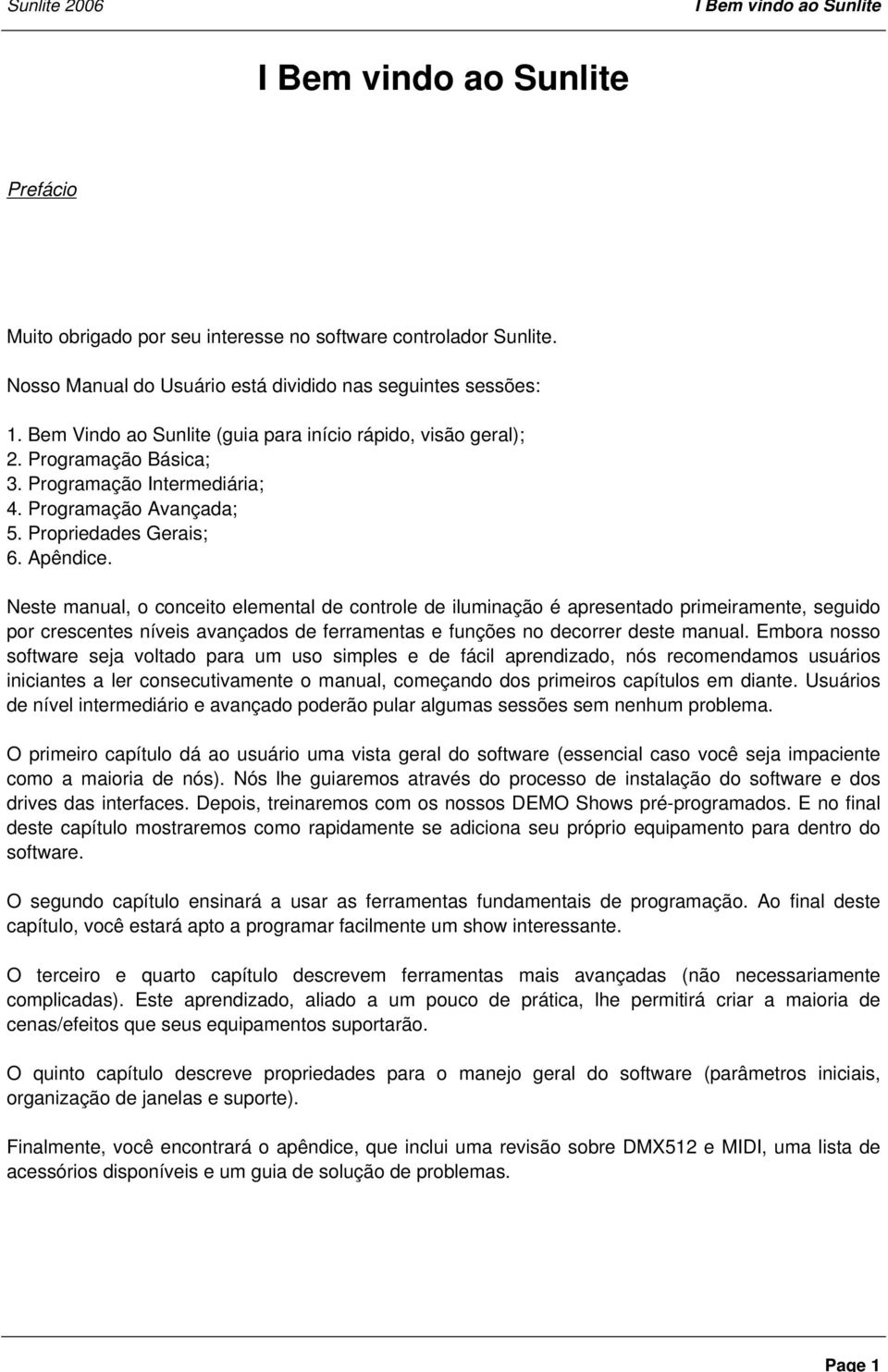 Sunlite 2006 I Bem vindo ao Sunlite

I Bem vindo ao Sunlite

Prefácio

Muito obrigado por seu interesse no software controlador Sunlite.

Nosso Manual do Usuário está dividido nas seguintes sessões:

1. Bem Vindo ao Sunlite (guia para início rápido, visão geral);
2. Programação Básica;
3. Programação Intermediária;
4. Programação Avançada;
5. Propriedades Gerais;
6. Apêndice.

Neste manual, o conceito elemental de controle de iluminação é apresentado primeiramente, seguido por crescentes níveis avançados de ferramentas e funções no decorrer deste manual. Embora nosso software seja voltado para um uso simples e de fácil aprendizado, nós recomendamos usuários iniciantes a ler consecutivamente o manual, começando dos primeiros capítulos em diante. Usuários de nível intermediário e avançado poderão pular algumas sessões sem nenhum problema.

O primeiro capítulo dá ao usuário uma vista geral do software (essencial caso você seja impaciente como a maioria de nós). Nós lhe guiaremos através do processo de instalação do software e dos drives das interfaces. Depois, treinaremos com os nossos DEMO Shows pré-programados. E no final deste capítulo mostraremos como rapidamente se adiciona seu próprio equipamento para dentro do software.

O segundo capítulo ensinará a usar as ferramentas fundamentais de programação. Ao final deste capítulo, você estará apto a programar facilmente um show interessante.

O terceiro e quarto capítulo descrevem ferramentas mais avançadas (não necessariamente complicadas). Este aprendizado, aliado a um pouco de prática, lhe permitirá criar a maioria de cenas/efeitos que seus equipamentos suportarão.

O quinto capítulo descreve propriedades para o manejo geral do software (parâmetros iniciais, organização de janelas e suporte).

Finalmente, você encontrará o apêndice, que inclui uma revisão sobre DMX512 e MIDI, uma lista de acessórios disponíveis e um guia de solução de problemas.

Page 1